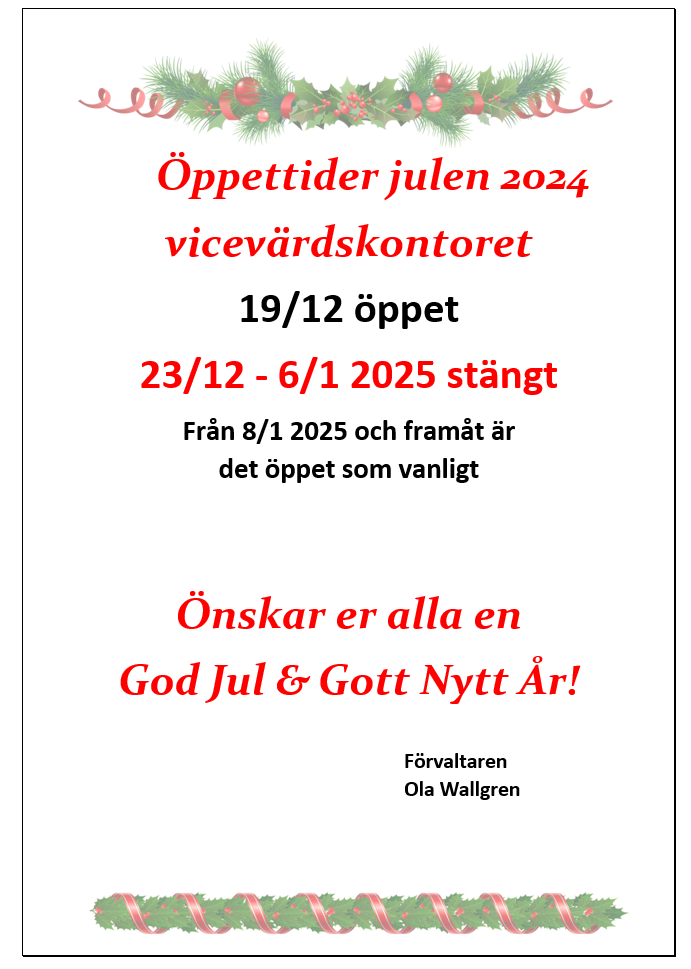 Öppettider julen 2024
vicevärdskontoret

19/12 öppet

23/12 - 6/1 2025 stängt

Från 8/1 2025 och framåt är det öppet som vanligt

Önskar er alla en
God Jul & Gott Nytt År!

Förvaltaren
Ola Wallgren